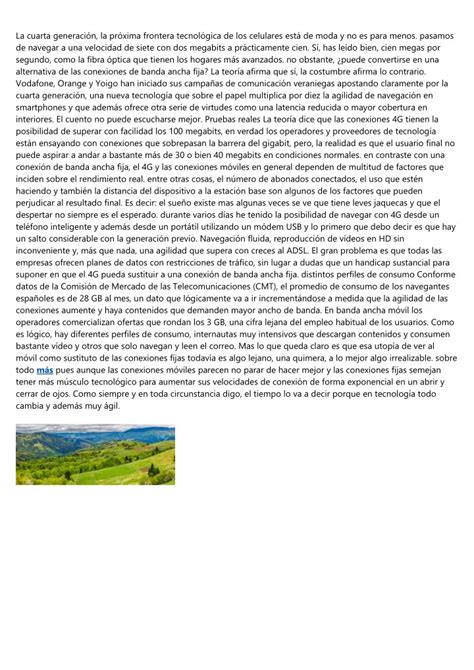 La cuarta generación, la próxima frontera tecnológica de los celulares está de moda y no es para menos. pasamos de navegar a una velocidad de siete con dos megabits a prácticamente cien. Sí, has leído bien, cien megas por segundo, como la fibra óptica que tienen los hogares más avanzados. no obstante, ¿puede convertirse en una alternativa de las conexiones de banda ancha fija? La teoría afirma que sí, la costumbre afirma lo contrario. Vodafone, Orange y Yoigo han iniciado sus campañas de comunicación veraniegas apostando claramente por la cuarta generación, una nueva tecnología que sobre el papel multiplica por diez la agilidad de navegación en smartphones y que además ofrece otra serie de virtudes como una latencia reducida o mayor cobertura en interiores. El cuento no puede escucharse mejor. Pruebas reales La teoría dice que las conexiones 4G tienen la posibilidad de superar con facilidad los 100 megabits, en verdad los operadores y proveedores de tecnología están ensayando con conexiones que sobrepasan la barrera del gigabit, pero, la realidad es que el usuario final no puede aspirar a andar a bastante más de 30 o bien 40 megabits en condiciones normales. en contraste con una conexión de banda ancha fija, el 4G y las conexiones móviles en general dependen de multitud de factores que inciden sobre el rendimiento real. entre otras cosas, el número de abonados conectados, el uso que estén haciendo y también la distancia del dispositivo a la estación base son algunos de los factores que pueden perjudicar al resultado final. Es decir: el sueño existe mas algunas veces se ve que tiene leves jaquecas y que el despertar no siempre es el esperado. durante varios días he tenido la posibilidad de navegar con 4G desde un teléfono inteligente y además desde un portátil utilizando un módem USB y lo primero que debo decir es que hay un salto considerable con la generación previo. Navegación fluida, reproducción de vídeos en HD sin inconveniente y, más que nada, una agilidad que supera con creces al ADSL. El gran problema es que todas las empresas ofrecen planes de datos con restricciones de tráfico, sin lugar a dudas que un handicap sustancial para suponer en que el 4G pueda sustituir a una conexión de banda ancha fija. distintos perfiles de consumo Conforme datos de la Comisión de Mercado de las Telecomunicaciones (CMT), el promedio de consumo de los navegantes españoles es de 28 GB al mes, un dato que lógicamente va a ir incrementándose a medida que la agilidad de las conexiones aumente y haya contenidos que demanden mayor ancho de banda. En banda ancha móvil los operadores comercializan ofertas que rondan los 3 GB, una cifra lejana del empleo habitual de los usuarios. Como es lógico, hay diferentes perfiles de consumo, internautas muy intensivos que descargan contenidos y consumen bastante vídeo y otros que solo navegan y leen el correo. Mas lo que queda claro es que esa utopía de ver al móvil como sustituto de las conexiones fijas todavía es algo lejano, una quimera, a lo mejor algo irrealizable. sobre todo más pues aunque las conexiones móviles parecen no parar de hacer mejor y las conexiones fijas semejan tener más músculo tecnológico para aumentar sus velocidades de conexión de forma exponencial en un abrir y cerrar de ojos. Como siempre y en toda circunstancia digo, el tiempo lo va a decir porque en tecnología todo cambia y además muy ágil.